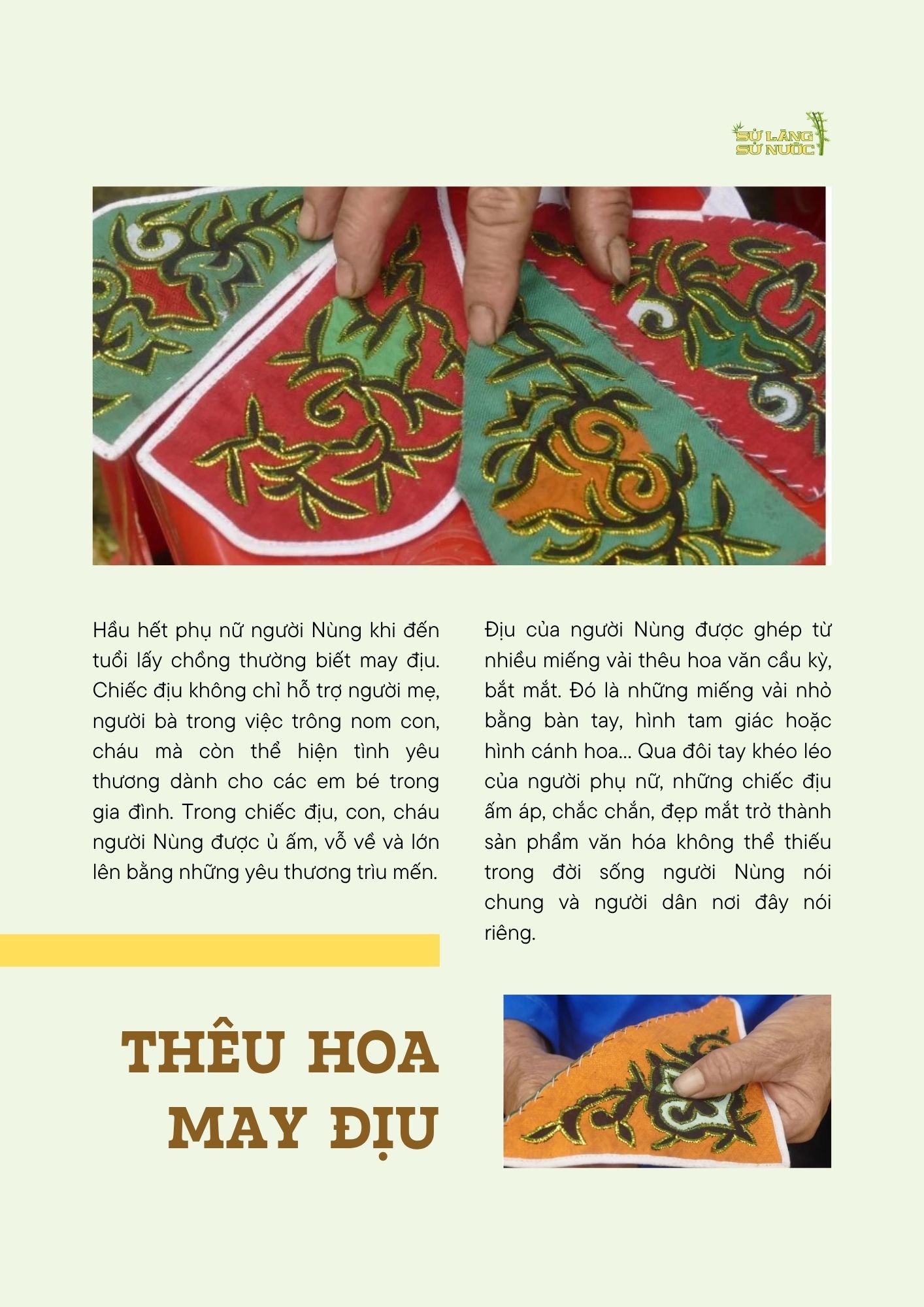 SỬ LÀNG
SỬ NƯỚC

Hầu hết phụ nữ người Nùng khi đến tuổi lấy chồng thường biết may địu. Chiếc địu không chỉ hỗ trợ người mẹ, người bà trong việc trông nom con, cháu mà còn thể hiện tình yêu thương dành cho các em bé trong gia đình. Trong chiếc địu, con, cháu người Nùng được ủ ấm, vỗ về và lớn lên bằng những yêu thương trìu mến.

Địu của người Nùng được ghép từ nhiều miếng vải thêu hoa văn cầu kỳ, bắt mắt. Đó là những miếng vải nhỏ bằng bàn tay, hình tam giác hoặc hình cánh hoa... Qua đôi tay khéo léo của người phụ nữ, những chiếc địu ấm áp, chắc chắn, đẹp mắt trở thành sản phẩm văn hóa không thể thiếu trong đời sống người Nùng nói chung và người dân nơi đây nói riêng.

THÊU HOA
MAY ĐỊU